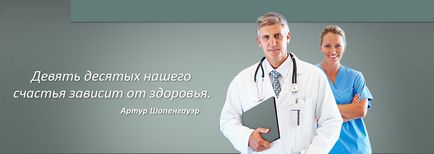 Девять десятых нашего счастья зависит от здоровья.

Артур Шопенгауэр